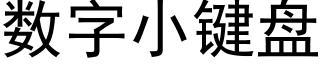 数字小键盘